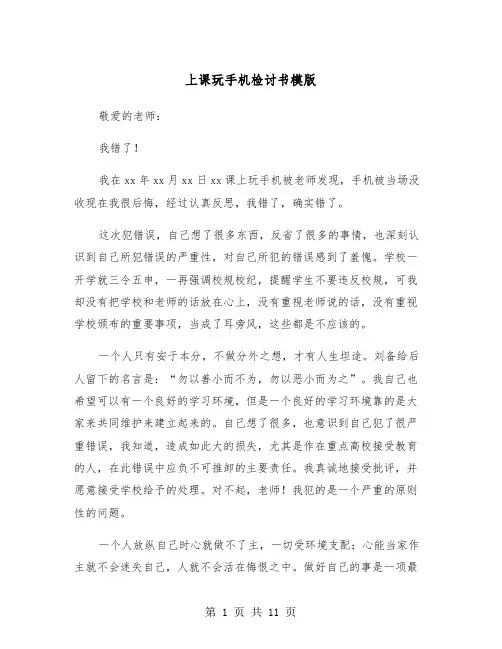 上课玩手机检讨书模版

敬爱的老师：

我错了！

我在 xx 年 xx 月 xx 日 xx 课上玩手机被老师发现，手机被当场没收现在我很后悔，经过认真反思，我错了，确实错了。

这次犯错误，自己想了很多东西，反省了很多的事情，也深刻认识到自己所犯错误的严重性，对自己所犯的错误感到了羞愧。学校一开学就三令五申，一再强调校规校纪，提醒学生不要违反校规，可我却没有把学校和老师的话放在心上，没有重视老师说的话，没有重视学校颁布的重要事项，当成了耳旁风，这些都是不应该的。

一个人只有安于本分，不做分外之想，才有人生坦途。刘备给后人留下的名言是：“勿以善小而不为，勿以恶小而为之”。我自己也希望可以有一个良好的学习环境，但是一个良好的学习环境靠的是大家来共同维护来建立起来的。自己想了很多，也意识到自己犯了很严重错误，我知道，造成如此大的损失，尤其是作在重点高校接受教育的人，在此错误中应负不可推卸的主要责任。我真诚地接受批评，并愿意接受学校给予的处理。对不起，老师！我犯的是一个严重的原则性的问题。

一个人放纵自己时心就做不了主，一切受环境支配；心能当家作主就不会迷失自己，人就不会活在悔恨之中。做好自己的事是一项最

第 1 页 共 11 页